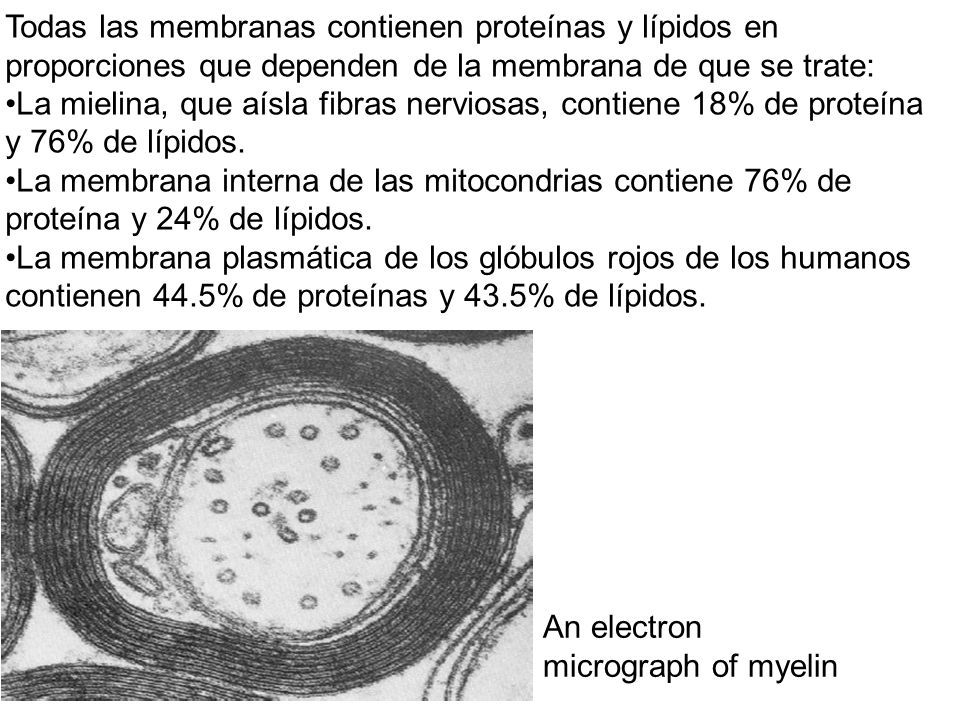 Todas las membranas contienen proteínas y lípidos en proporciones que dependen de la membrana de que se trate:
•La mielina, que aísla fibras nerviosas, contiene 18% de proteína y 76% de lípidos.
•La membrana interna de las mitocondrias contiene 76% de proteína y 24% de lípidos.
•La membrana plasmática de los glóbulos rojos de los humanos contienen 44.5% de proteínas y 43.5% de lípidos.

An electron micrograph of myelin